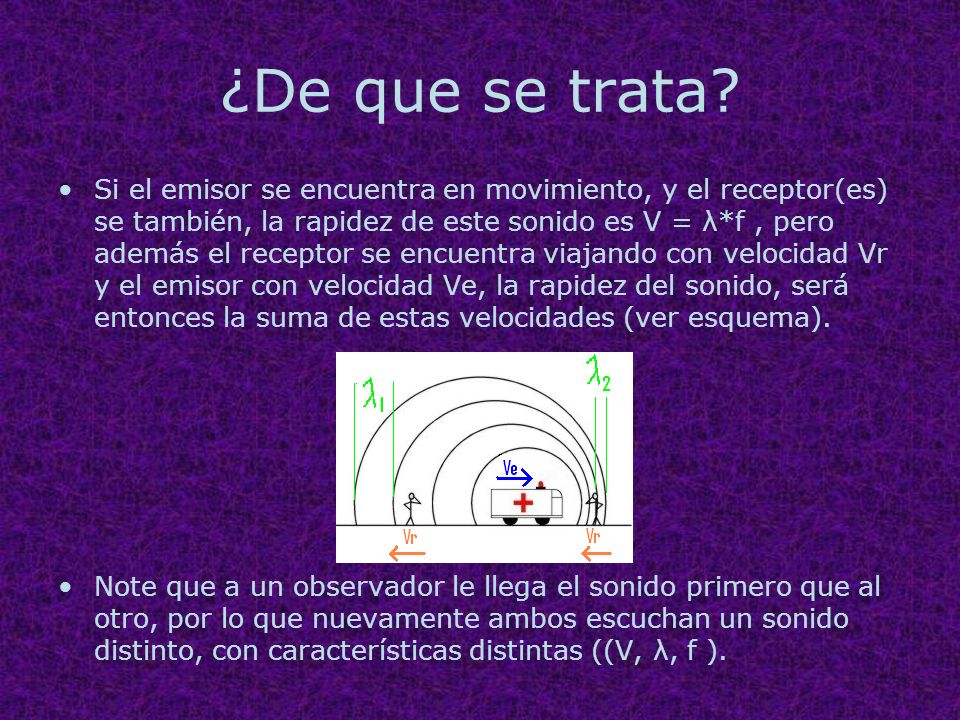 ¿De que se trata?

• Si el emisor se encuentra en movimiento, y el receptor(es) se también, la rapidez de este sonido es V = λ*f , pero además el receptor se encuentra viajando con velocidad Vr y el emisor con velocidad Ve, la rapidez del sonido, será entonces la suma de estas velocidades (ver esquema).

$\lambda_1$
$\lambda_2$
Ve
Vr
Vr

• Note que a un observador le llega el sonido primero que al otro, por lo que nuevamente ambos escuchan un sonido distinto, con características distintas ((V, λ, f ).